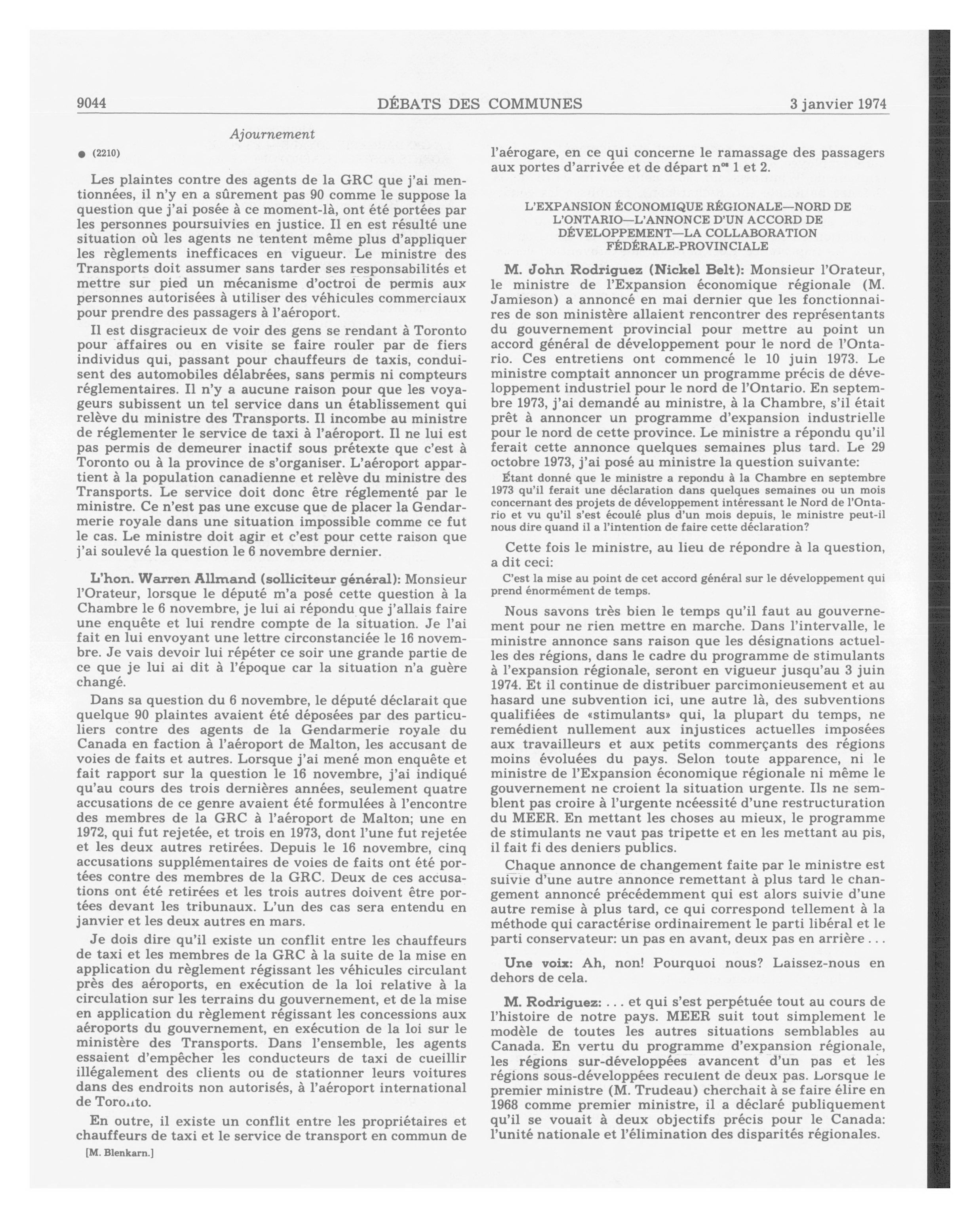 9044 DÉBATS DES COMMUNES 3 janvier 1974

Ajournement

● (2210)

Les plaintes contre des agents de la GRC que j'ai mentionnées, il n'y en a sûrement pas 90 comme le suppose la question que j'ai posée à ce moment-là, ont été portées par les personnes poursuivies en justice. Il en est résulté une situation où les agents ne tentent même plus d'appliquer les règlements inefficaces en vigueur. Le ministre des Transports doit assumer sans tarder ses responsabilités et mettre sur pied un mécanisme d'octroi de permis aux personnes autorisées à utiliser des véhicules commerciaux pour prendre des passagers à l'aéroport.

Il est disgracieux de voir des gens se rendant à Toronto pour affaires ou en visite se faire rouler par de fiers individus qui, passant pour chauffeurs de taxis, conduisent des automobiles délabrées, sans permis ni compteurs réglementaires. Il n'y a aucune raison pour que les voyageurs subissent un tel service dans un établissement qui relève du ministre des Transports. Il incombe au ministre de réglementer le service de taxi à l'aéroport. Il ne lui est pas permis de demeurer inactif sous prétexte que c'est à Toronto ou à la province de s'organiser. L'aéroport appartient à la population canadienne et relève du ministre des Transports. Le service doit donc être réglementé par le ministre. Ce n'est pas une excuse que de placer la Gendarmerie royale dans une situation impossible comme ce fut le cas. Le ministre doit agir et c'est pour cette raison que j'ai soulevé la question le 6 novembre dernier.

L'hon. Warren Allmand (solliciteur général): Monsieur l'Orateur, lorsque le député m'a posé cette question à la Chambre le 6 novembre, je lui ai répondu que j'allais faire une enquête et lui rendre compte de la situation. Je l'ai fait en lui envoyant une lettre circonstanciée le 16 novembre. Je vais devoir lui répéter ce soir une grande partie de ce que je lui ai dit à l'époque car la situation n'a guère changé.

Dans sa question du 6 novembre, le député déclarait que quelque 90 plaintes avaient été déposées par des particuliers contre des agents de la Gendarmerie royale du Canada en faction à l'aéroport de Malton, les accusant de voies de faits et autres. Lorsque j'ai mené mon enquête et fait rapport sur la question le 16 novembre, j'ai indiqué qu'au cours des trois dernières années, seulement quatre accusations de ce genre avaient été formulées à l'encontre des membres de la GRC à l'aéroport de Malton; une en 1972, qui fut rejetée, et trois en 1973, dont l'une fut rejetée et les deux autres retirées. Depuis le 16 novembre, cinq accusations supplémentaires de voies de faits ont été portées contre des membres de la GRC. Deux de ces accusations ont été retirées et les trois autres doivent être portées devant les tribunaux. L'un des cas sera entendu en janvier et les deux autres en mars.

Je dois dire qu'il existe un conflit entre les chauffeurs de taxi et les membres de la GRC à la suite de la mise en application du règlement régissant les véhicules circulant près des aéroports, en exécution de la loi relative à la circulation sur les terrains du gouvernement, et de la mise en application du règlement régissant les concessions aux aéroports du gouvernement, en exécution de la loi sur le ministère des Transports. Dans l'ensemble, les agents essaient d'empêcher les conducteurs de taxi de cueillir illégalement des clients ou de stationner leurs voitures dans des endroits non autorisés, à l'aéroport international de Toronto.

En outre, il existe un conflit entre les propriétaires et chauffeurs de taxi et le service de transport en commun de

[M. Blenkarn.]

l'aérogare, en ce qui concerne le ramassage des passagers aux portes d'arrivée et de départ n$^{os}$ 1 et 2.

L'EXPANSION ÉCONOMIQUE RÉGIONALE—NORD DE L'ONTARIO—L'ANNONCE D'UN ACCORD DE DÉVELOPPEMENT—LA COLLABORATION FÉDÉRALE-PROVINCIALE

M. John Rodriguez (Nickel Belt): Monsieur l'Orateur, le ministre de l'Expansion économique régionale (M. Jamieson) a annoncé en mai dernier que les fonctionnaires de son ministère allaient rencontrer des représentants du gouvernement provincial pour mettre au point un accord général de développement pour le nord de l'Ontario. Ces entretiens ont commencé le 10 juin 1973. Le ministre comptait annoncer un programme précis de développement industriel pour le nord de l'Ontario. En septembre 1973, j'ai demandé au ministre, à la Chambre, s'il était prêt à annoncer un programme d'expansion industrielle pour le nord de cette province. Le ministre a répondu qu'il ferait cette annonce quelques semaines plus tard. Le 29 octobre 1973, j'ai posé au ministre la question suivante:

Étant donné que le ministre a repondu à la Chambre en septembre 1973 qu'il ferait une déclaration dans quelques semaines ou un mois concernant des projets de développement intéressant le Nord de l'Ontario et vu qu'il s'est écoulé plus d'un mois depuis, le ministre peut-il nous dire quand il a l'intention de faire cette déclaration?

Cette fois le ministre, au lieu de répondre à la question, a dit ceci:

C'est la mise au point de cet accord général sur le développement qui prend énormément de temps.

Nous savons très bien le temps qu'il faut au gouvernement pour ne rien mettre en marche. Dans l'intervalle, le ministre annonce sans raison que les désignations actuelles des régions, dans le cadre du programme de stimulants à l'expansion régionale, seront en vigueur jusqu'au 3 juin 1974. Et il continue de distribuer parcimonieusement et au hasard une subvention ici, une autre là, des subventions qualifiées de «stimulants» qui, la plupart du temps, ne remédient nullement aux injustices actuelles imposées aux travailleurs et aux petits commerçants des régions moins évoluées du pays. Selon toute apparence, ni le ministre de l'Expansion économique régionale ni même le gouvernement ne croient la situation urgente. Ils ne semblent pas croire à l'urgente ncéessité d'une restructuration du MEER. En mettant les choses au mieux, le programme de stimulants ne vaut pas tripette et en les mettant au pis, il fait fi des deniers publics.

Chaque annonce de changement faite par le ministre est suivie d'une autre annonce remettant à plus tard le changement annoncé précédemment qui est alors suivie d'une autre remise à plus tard, ce qui correspond tellement à la méthode qui caractérise ordinairement le parti libéral et le parti conservateur: un pas en avant, deux pas en arrière . . .

Une voix: Ah, non! Pourquoi nous? Laissez-nous en dehors de cela.

M. Rodriguez: . . . et qui s'est perpétuée tout au cours de l'histoire de notre pays. MEER suit tout simplement le modèle de toutes les autres situations semblables au Canada. En vertu du programme d'expansion régionale, les régions sur-développées avancent d'un pas et les régions sous-développées reculent de deux pas. Lorsque le premier ministre (M. Trudeau) cherchait à se faire élire en 1968 comme premier ministre, il a déclaré publiquement qu'il se vouait à deux objectifs précis pour le Canada: l'unité nationale et l'élimination des disparités régionales.